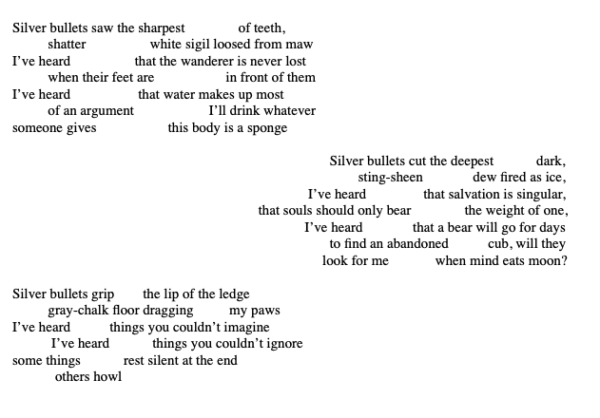 Silver bullets saw the sharpest of teeth,
shatter white sigil loosed from maw
I've heard that the wanderer is never lost
when their feet are in front of them
I've heard that water makes up most
of an argument I'll drink whatever
someone gives this body is a sponge

Silver bullets cut the deepest dark,
sting-sheen dew fired as ice,
I've heard that salvation is singular,
that souls should only bear the weight of one,
I've heard that a bear will go for days
to find an abandoned cub, will they
look for me when mind eats moon?

Silver bullets grip the lip of the ledge
gray-chalk floor dragging my paws
I've heard things you couldn't imagine
I've heard things you couldn't ignore
some things rest silent at the end
others howl